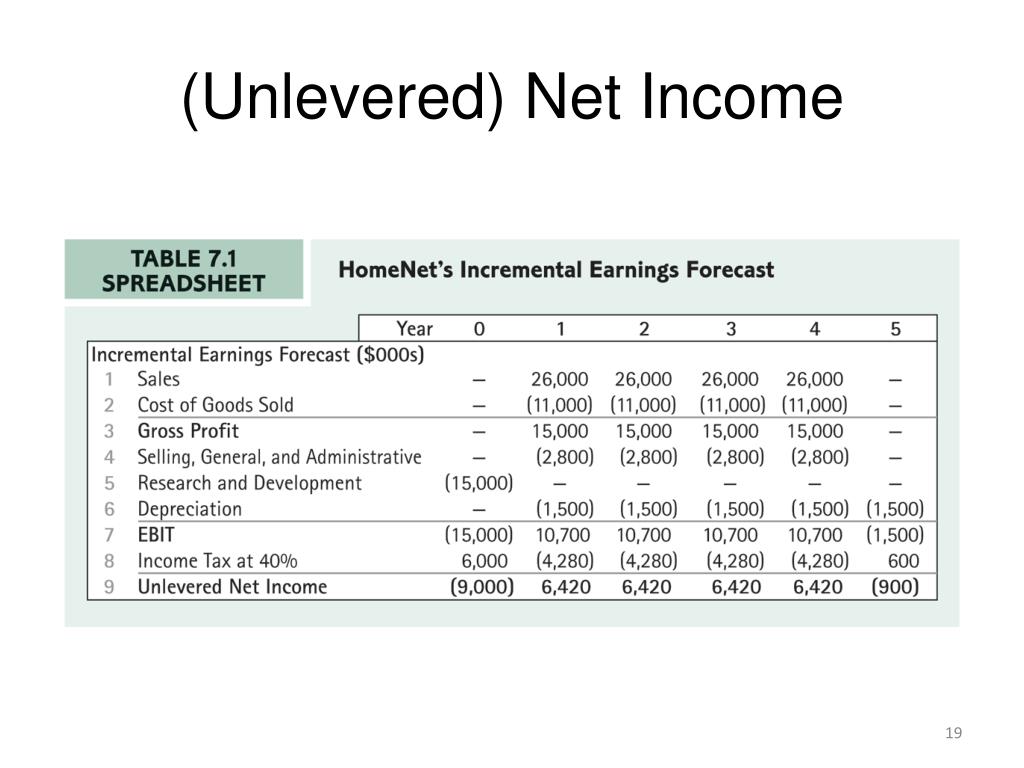 (Unlevered) Net Income

TABLE 7.1 SPREADSHEET

HomeNet's Incremental Earnings Forecast

| | Year | 0 | 1 | 2 | 3 | 4 | 5 |
|---|---|---|---|---|---|---|---|
| Incremental Earnings Forecast ($000s) | | | | | | | |
| 1 | Sales | — | 26,000 | 26,000 | 26,000 | 26,000 | — |
| 2 | Cost of Goods Sold | — | (11,000) | (11,000) | (11,000) | (11,000) | — |
| 3 | Gross Profit | — | 15,000 | 15,000 | 15,000 | 15,000 | — |
| 4 | Selling, General, and Administrative | — | (2,800) | (2,800) | (2,800) | (2,800) | — |
| 5 | Research and Development | (15,000) | — | — | — | — | — |
| 6 | Depreciation | — | (1,500) | (1,500) | (1,500) | (1,500) | (1,500) |
| 7 | EBIT | (15,000) | 10,700 | 10,700 | 10,700 | 10,700 | (1,500) |
| 8 | Income Tax at 40% | 6,000 | (4,280) | (4,280) | (4,280) | (4,280) | 600 |
| 9 | Unlevered Net Income | (9,000) | 6,420 | 6,420 | 6,420 | 6,420 | (900) |

19